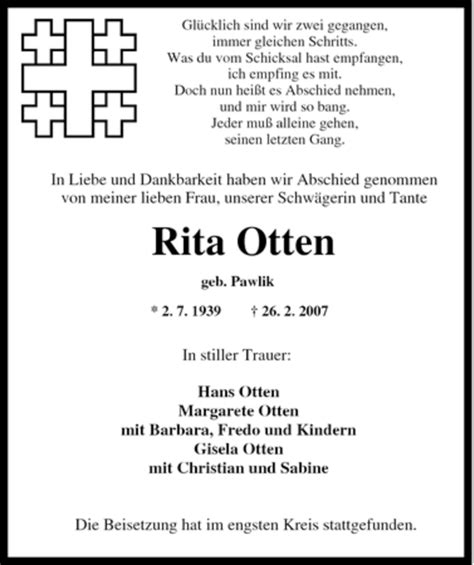 Glücklich sind wir zwei gegangen,
immer gleichen Schritts.
Was du vom Schicksal hast empfangen,
ich empfing es mit.
Doch nun heißt es Abschied nehmen,
und mir wird so bang.
Jeder muß alleine gehen,
seinen letzten Gang.

In Liebe und Dankbarkeit haben wir Abschied genommen von meiner lieben Frau, unserer Schwägerin und Tante

Rita Otten

geb. Pawlik

* 2. 7. 1939 † 26. 2. 2007

In stiller Trauer:

Hans Otten
Margarete Otten
mit Barbara, Fredo und Kindern
Gisela Otten
mit Christian und Sabine

Die Beisetzung hat im engsten Kreis stattgefunden.